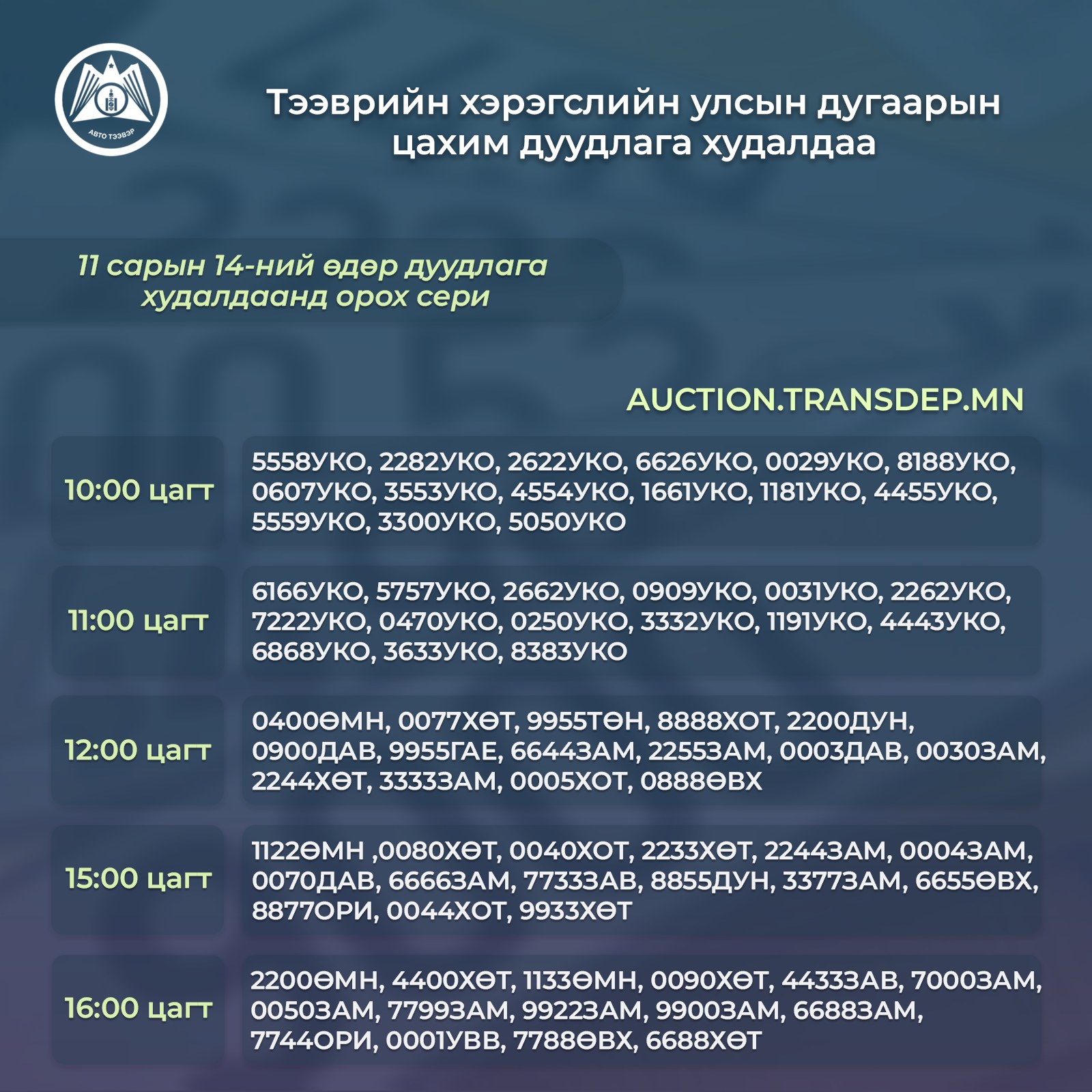 АВТО ТЭЭВЭР

Тээврийн хэрэгслийн улсын дугаарын цахим дуудлага худалдаа

11 сарын 14-ний өдөр дуудлага худалдаанд орох сери

AUCTION.TRANSDEP.MN

10:00 цагт

5558УКО, 2282УКО, 2622УКО, 6626УКО, 0029УКО, 8188УКО, 0607УКО, 3553УКО, 4554УКО, 1661УКО, 1181УКО, 4455УКО, 5559УКО, 3300УКО, 5050УКО

11:00 цагт

6166УКО, 5757УКО, 2662УКО, 0909УКО, 0031УКО, 2262УКО, 7222УКО, 0470УКО, 0250УКО, 3332УКО, 1191УКО, 4443УКО, 6868УКО, 3633УКО, 8383УКО

12:00 цагт

0400ӨМН, 0077ХӨТ, 9955ТӨН, 8888ХОТ, 2200ДУН, 0900ДАВ, 9955ГАЕ, 6644ЗАМ, 2255ЗАМ, 0003ДАВ, 0030ЗАМ, 2244ХӨТ, 3333ЗАМ, 0005ХОТ, 0888ӨВХ

15:00 цагт

1122ӨМН ,0080ХӨТ, 0040ХОТ, 2233ХӨТ, 2244ЗАМ, 0004ЗАМ, 0070ДАВ, 6666ЗАМ, 7733ЗАВ, 8855ДУН, 3377ЗАМ, 6655ӨВХ, 8877ОРИ, 0044ХОТ, 9933ХӨТ

16:00 цагт

2200ӨМН, 4400ХӨТ, 1133ӨМН, 0090ХӨТ, 4433ЗАВ, 7000ЗАМ, 0050ЗАМ, 7799ЗАМ, 9922ЗАМ, 9900ЗАМ, 6688ЗАМ, 7744ОРИ, 0001УВВ, 7788ӨВХ, 6688ХӨТ